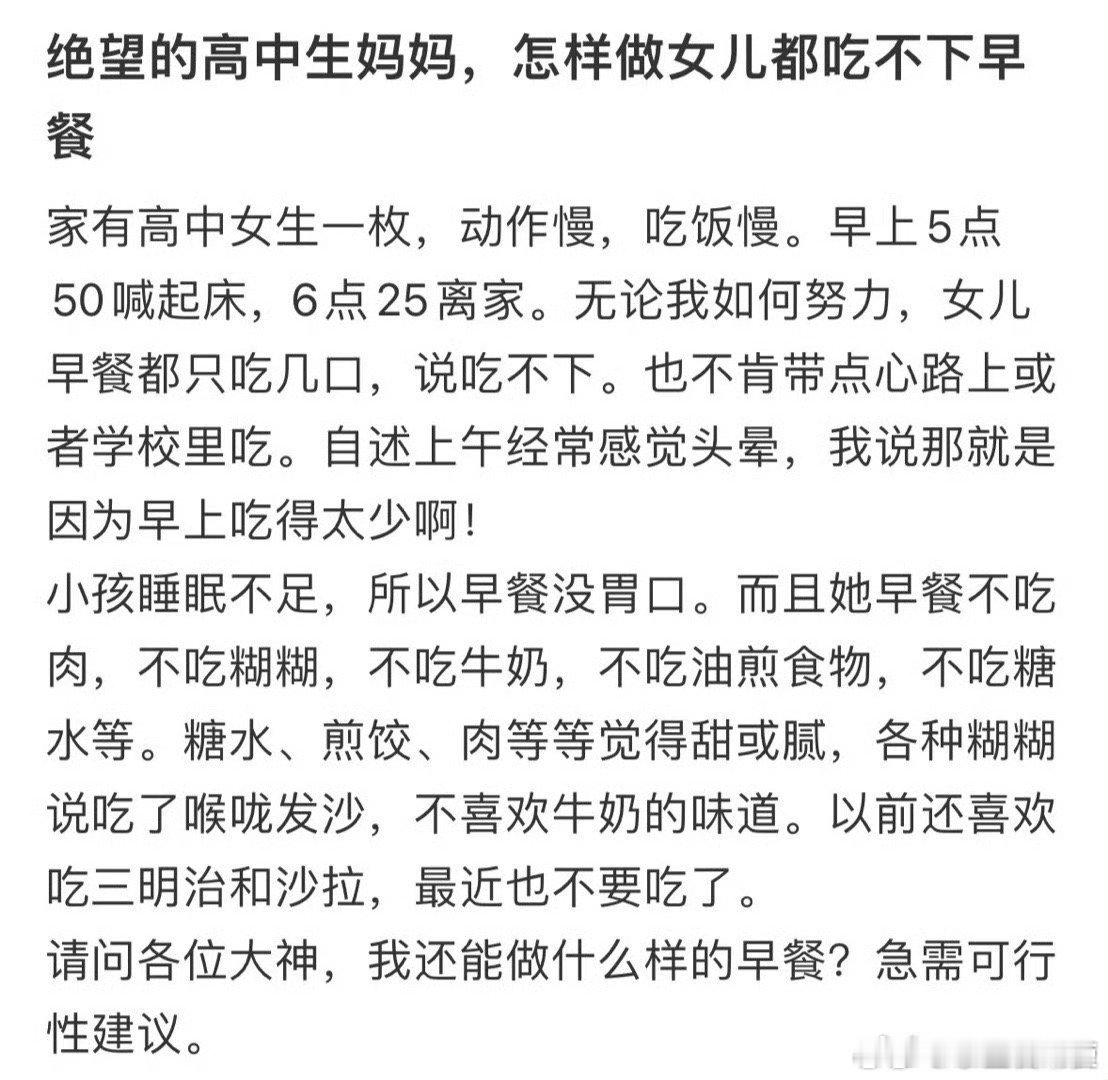 绝望的高中生妈妈，怎样做女儿都吃不下早餐

家有高中女生一枚，动作慢，吃饭慢。早上5点50喊起床，6点25离家。无论我如何努力，女儿早餐都只吃几口，说吃不下。也不肯带点心路上或者学校里吃。自述上午经常感觉头晕，我说那就是因为早上吃得太少啊！
小孩睡眠不足，所以早餐没胃口。而且她早餐不吃肉，不吃糊糊，不吃牛奶，不吃油煎食物，不吃糖水等。糖水、煎饺、肉等等觉得甜或腻，各种糊糊说吃了喉咙发沙，不喜欢牛奶的味道。以前还喜欢吃三明治和沙拉，最近也不要吃了。
请问各位大神，我还能做什么样的早餐？急需可行性建议。